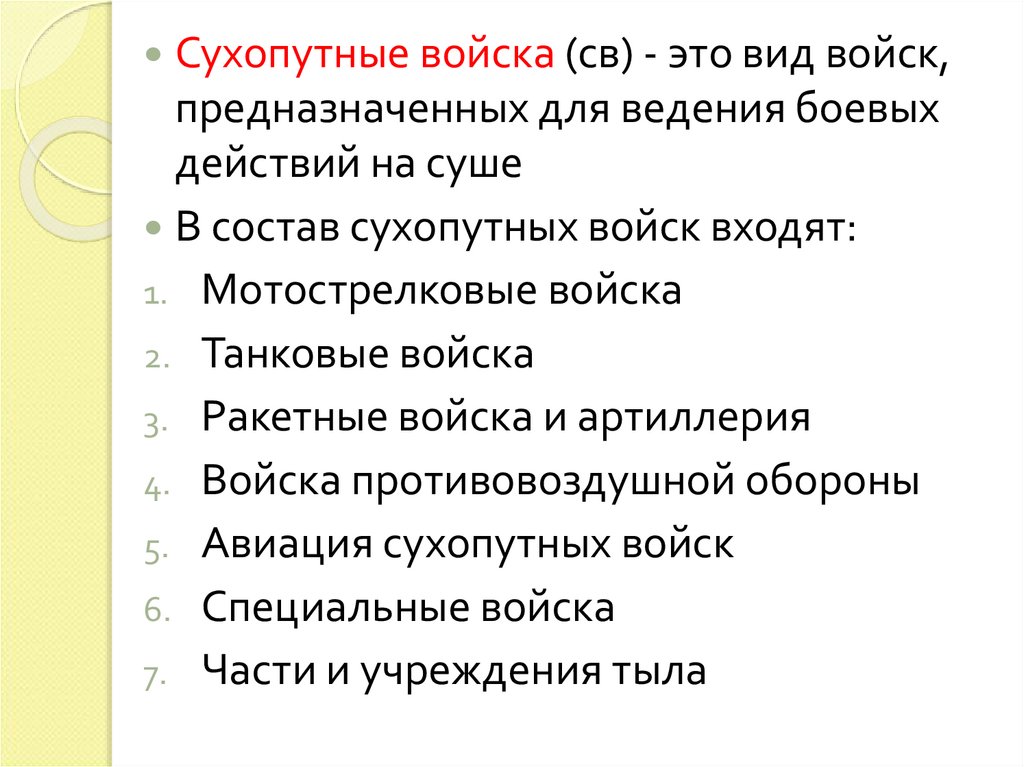 • Сухопутные войска (св) - это вид войск, предназначенных для ведения боевых действий на суше

• В состав сухопутных войск входят:

1. Мотострелковые войска
2. Танковые войска
3. Ракетные войска и артиллерия
4. Войска противовоздушной обороны
5. Авиация сухопутных войск
6. Специальные войска
7. Части и учреждения тыла